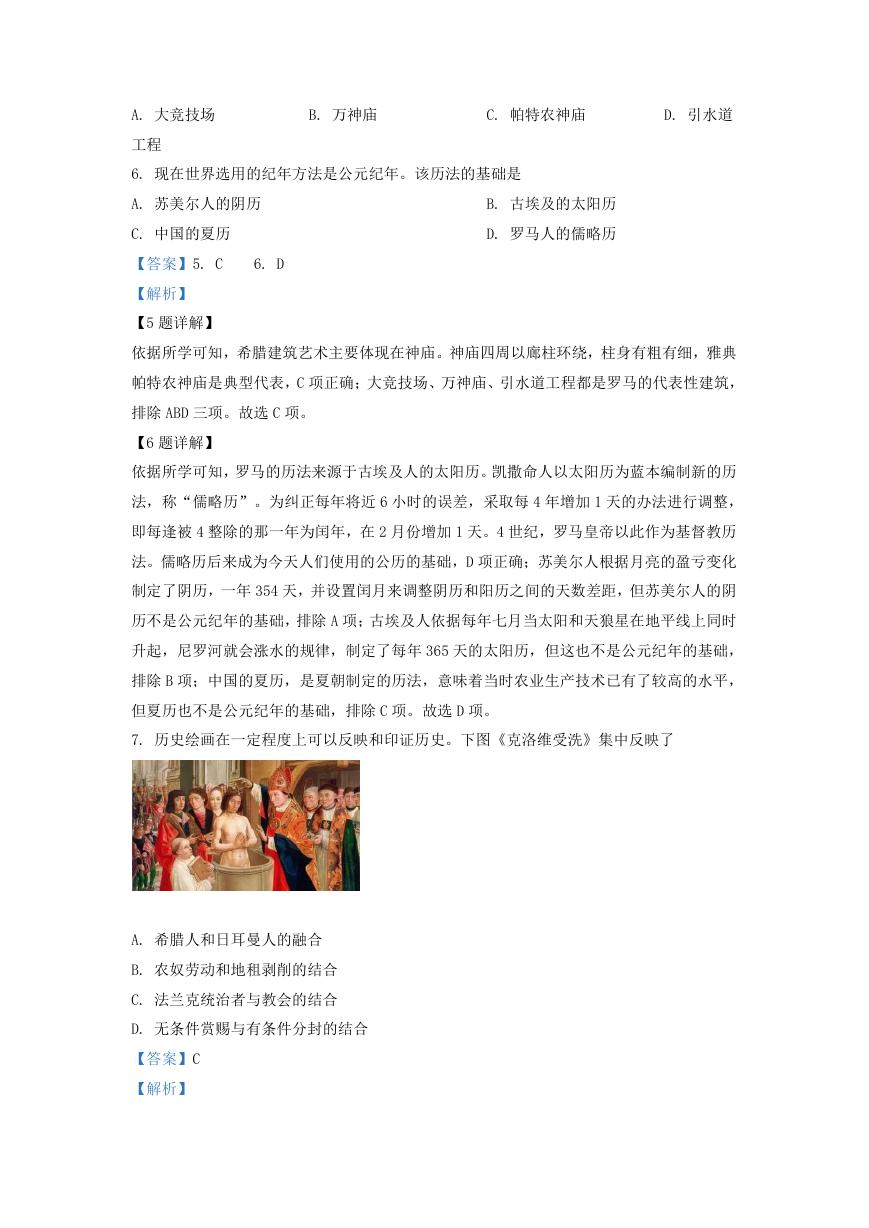 A. 大竞技场　　B. 万神庙　　C. 帕特农神庙　　D. 引水道工程

6. 现在世界选用的纪年方法是公元纪年。该历法的基础是

A. 苏美尔人的阴历　　B. 古埃及的太阳历

C. 中国的夏历　　D. 罗马人的儒略历

【答案】5. C　6. D

【解析】

【5题详解】

依据所学可知，希腊建筑艺术主要体现在神庙。神庙四周以廊柱环绕，柱身有粗有细，雅典帕特农神庙是典型代表，C项正确；大竞技场、万神庙、引水道工程都是罗马的代表性建筑，排除ABD三项。故选C项。

【6题详解】

依据所学可知，罗马的历法来源于古埃及人的太阳历。凯撒命人以太阳历为蓝本编制新的历法，称“儒略历”。为纠正每年将近6小时的误差，采取每4年增加1天的办法进行调整，即每逢被4整除的那一年为闰年，在2月份增加1天。4世纪，罗马皇帝以此作为基督教历法。儒略历后来成为今天人们使用的公历的基础，D项正确；苏美尔人根据月亮的盈亏变化制定了阴历，一年354天，并设置闰月来调整阴历和阳历之间的天数差距，但苏美尔人的阴历不是公元纪年的基础，排除A项；古埃及人依据每年七月当太阳和天狼星在地平线上同时升起，尼罗河就会涨水的规律，制定了每年365天的太阳历，但这也不是公元纪年的基础，排除B项；中国的夏历，是夏朝制定的历法，意味着当时农业生产技术已有了较高的水平，但夏历也不是公元纪年的基础，排除C项。故选D项。

7. 历史绘画在一定程度上可以反映和印证历史。下图《克洛维受洗》集中反映了

A. 希腊人和日耳曼人的融合

B. 农奴劳动和地租剥削的结合

C. 法兰克统治者与教会的结合

D. 无条件赏赐与有条件分封的结合

【答案】C

【解析】